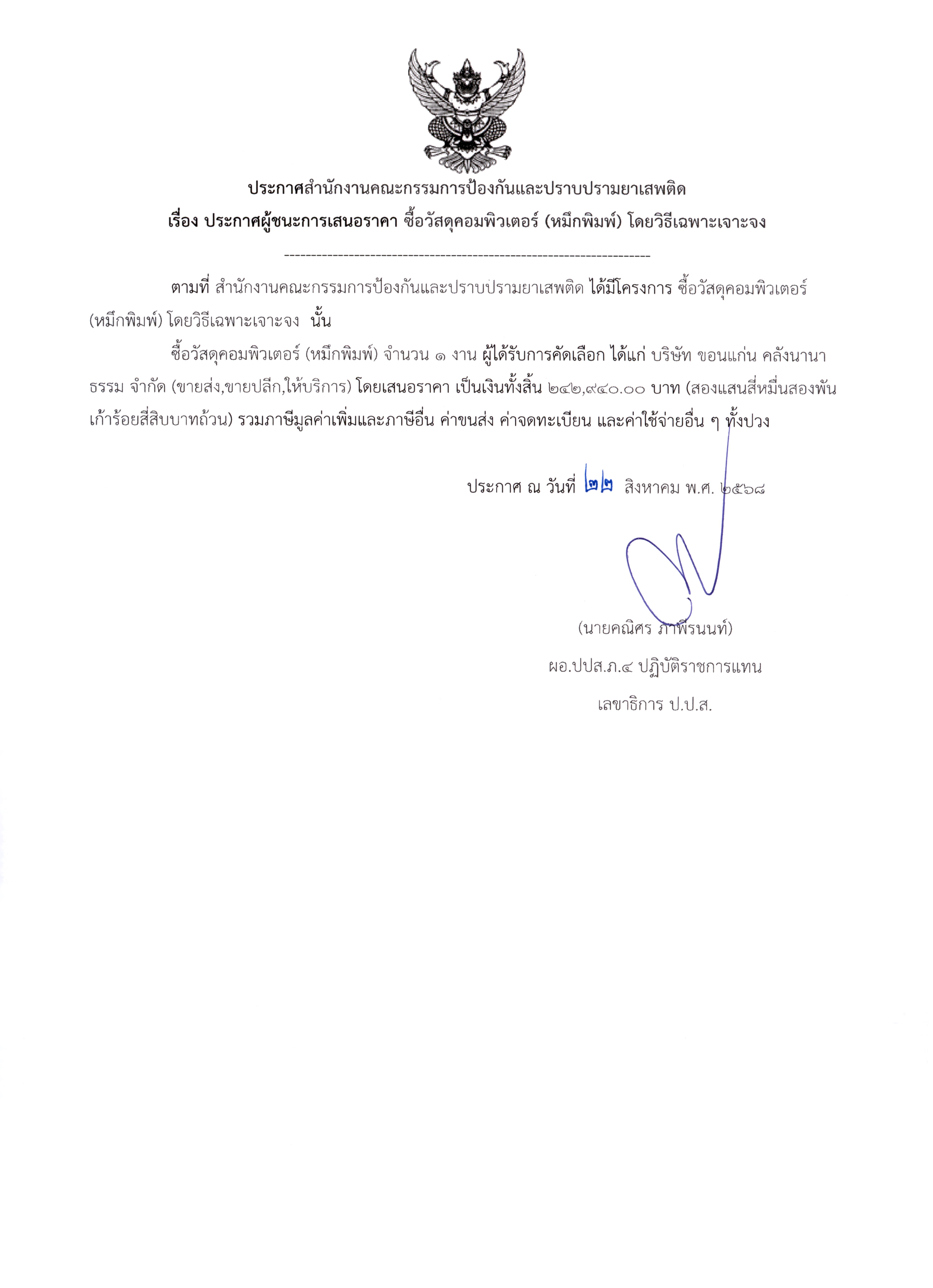 ประกาศสำนักงานคณะกรรมการป้องกันและปราบปรามยาเสพติด
เรื่อง ประกาศผู้ชนะการเสนอราคา ซื้อวัสดุคอมพิวเตอร์ (หมึกพิมพ์) โดยวิธีเฉพาะเจาะจง

--------------------------------------------------------------------

ตามที่ สำนักงานคณะกรรมการป้องกันและปราบปรามยาเสพติด ได้มีโครงการ ซื้อวัสดุคอมพิวเตอร์ (หมึกพิมพ์) โดยวิธีเฉพาะเจาะจง นั้น

ซื้อวัสดุคอมพิวเตอร์ (หมึกพิมพ์) จำนวน ๑ งาน ผู้ได้รับการคัดเลือก ได้แก่ บริษัท ขอนแก่น คลังนานาธรรม จำกัด (ขายส่ง,ขายปลีก,ให้บริการ) โดยเสนอราคา เป็นเงินทั้งสิ้น ๒๔๒,๙๔๐.๐๐ บาท (สองแสนสี่หมื่นสองพันเก้าร้อยสี่สิบบาทถ้วน) รวมภาษีมูลค่าเพิ่มและภาษีอื่น ค่าขนส่ง ค่าจดทะเบียน และค่าใช้จ่ายอื่น ๆ ทั้งปวง

ประกาศ ณ วันที่ ๒๒ สิงหาคม พ.ศ. ๒๕๖๘

(นายคณิศร ภาพีรนนท์)
ผอ.ปปส.ภ.๔ ปฏิบัติราชการแทน
เลขาธิการ ป.ป.ส.